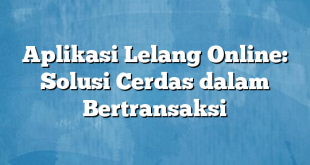 Aplikasi Lelang Online: Solusi Cerdas dalam Bertransaksi